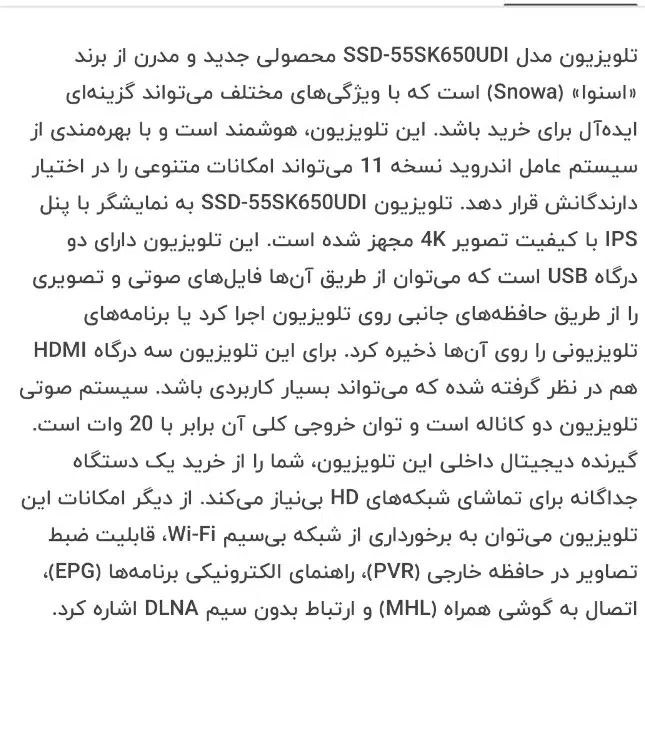 تلویزیون مدل SSD-55SK650UDI محصولی جدید و مدرن از برند «اسنوا» (Snowa) است که با ویژگی‌های مختلف می‌تواند گزینه‌ای ایده‌آل برای خرید باشد. این تلویزیون، هوشمند است و با بهره‌مندی از سیستم عامل اندروید نسخه 11 می‌تواند امکانات متنوعی را در اختیار دارندگانش قرار دهد. تلویزیون SSD-55SK650UDI به نمایشگر با پنل IPS با کیفیت تصویر 4K مجهز شده است. این تلویزیون دارای دو درگاه USB است که می‌توان از طریق آن‌ها فایل‌های صوتی و تصویری را از طریق حافظه‌های جانبی روی تلویزیون اجرا کرد یا برنامه‌های تلویزیونی را روی آن‌ها ذخیره کرد. برای این تلویزیون سه درگاه HDMI هم در نظر گرفته شده که می‌تواند بسیار کاربردی باشد. سیستم صوتی تلویزیون دو کاناله است و توان خروجی کلی آن برابر با 20 وات است. گیرنده دیجیتال داخلی این تلویزیون، شما را از خرید یک دستگاه جداگانه برای تماشای شبکه‌های HD بی‌نیاز می‌کند. از دیگر امکانات این تلویزیون می‌توان به برخورداری از شبکه بی‌سیم Wi-Fi، قابلیت ضبط تصاویر در حافظه خارجی (PVR)، راهنمای الکترونیکی برنامه‌ها (EPG)، اتصال به گوشی همراه (MHL) و ارتباط بدون سیم DLNA اشاره کرد.